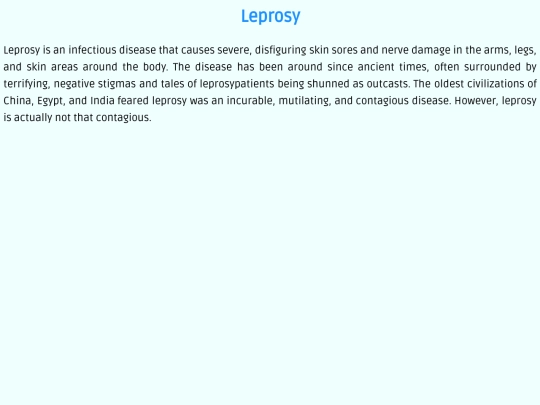 Leprosy

Leprosy is an infectious disease that causes severe, disfiguring skin sores and nerve damage in the arms, legs, and skin areas around the body. The disease has been around since ancient times, often surrounded by terrifying, negative stigmas and tales of leprosypatients being shunned as outcasts. The oldest civilizations of China, Egypt, and India feared leprosy was an incurable, mutilating, and contagious disease. However, leprosy is actually not that contagious.